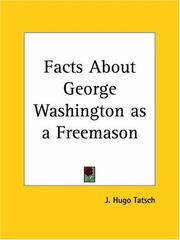 Facts About George Washington as a Freemason

J. Hugo Tatsch